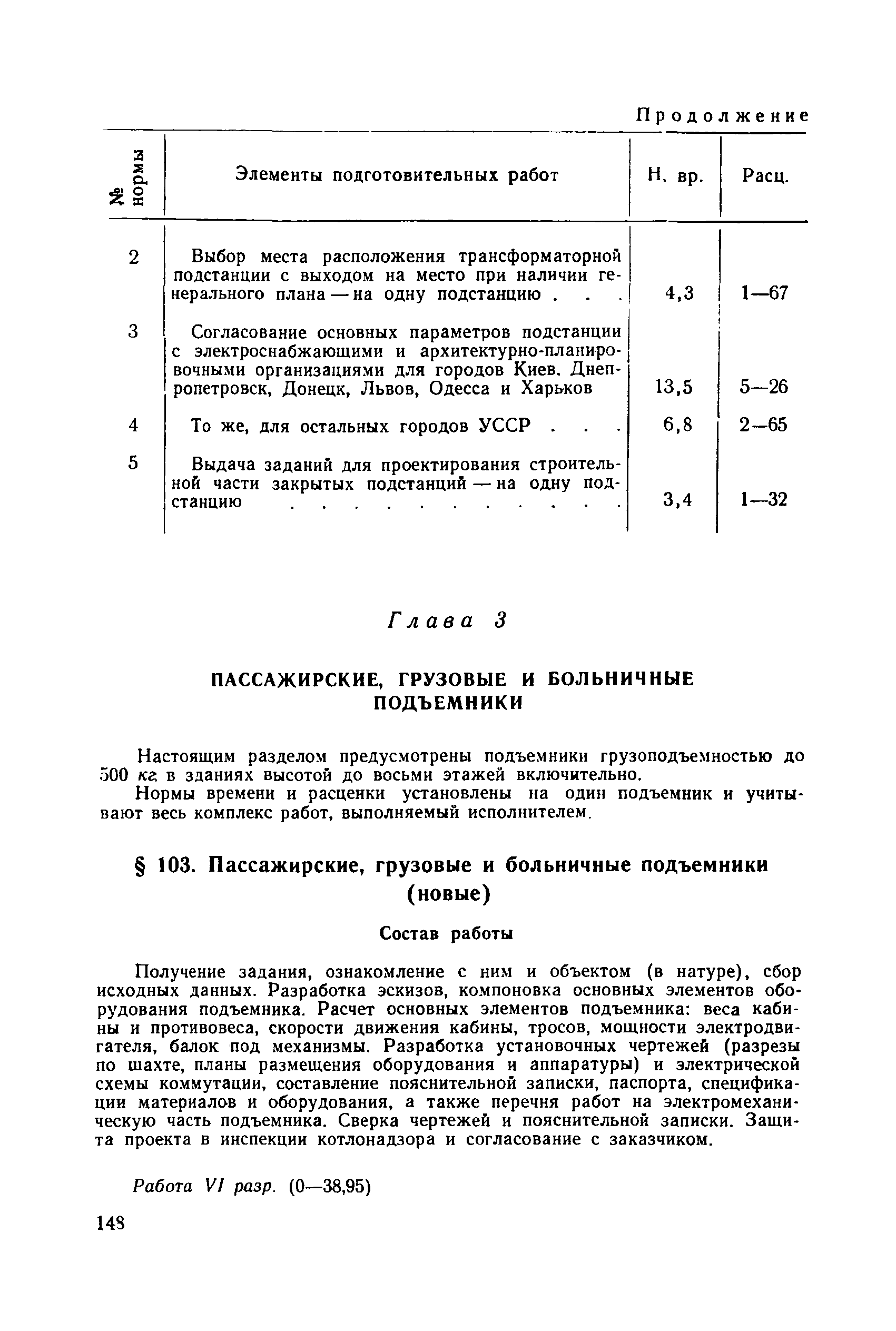 Продолжение

| № нормы | Элементы подготовительных работ | Н. вр. | Расц. |
|---|---|---|---|
| 2 | Выбор места расположения трансформаторной подстанции с выходом на место при наличии генерального плана — на одну подстанцию . . . | 4,3 | 1—67 |
| 3 | Согласование основных параметров подстанции с электроснабжающими и архитектурно-планировочными организациями для городов Киев. Днепропетровск, Донецк, Львов, Одесса и Харьков | 13,5 | 5—26 |
| 4 | То же, для остальных городов УССР . . . | 6,8 | 2—65 |
| 5 | Выдача заданий для проектирования строительной части закрытых подстанций — на одну подстанцию . . . . . . . . . . . | 3,4 | 1—32 |

Глава 3

ПАССАЖИРСКИЕ, ГРУЗОВЫЕ И БОЛЬНИЧНЫЕ ПОДЪЕМНИКИ

Настоящим разделом предусмотрены подъемники грузоподъемностью до 500 кг в зданиях высотой до восьми этажей включительно.

Нормы времени и расценки установлены на один подъемник и учитывают весь комплекс работ, выполняемый исполнителем.

§ 103. Пассажирские, грузовые и больничные подъемники (новые)

Состав работы

Получение задания, ознакомление с ним и объектом (в натуре), сбор исходных данных. Разработка эскизов, компоновка основных элементов оборудования подъемника. Расчет основных элементов подъемника: веса кабины и противовеса, скорости движения кабины, тросов, мощности электродвигателя, балок под механизмы. Разработка установочных чертежей (разрезы по шахте, планы размещения оборудования и аппаратуры) и электрической схемы коммутации, составление пояснительной записки, паспорта, спецификации материалов и оборудования, а также перечня работ на электромеханическую часть подъемника. Сверка чертежей и пояснительной записки. Защита проекта в инспекции котлонадзора и согласование с заказчиком.

Работа VI разр. (0—38,95)

148